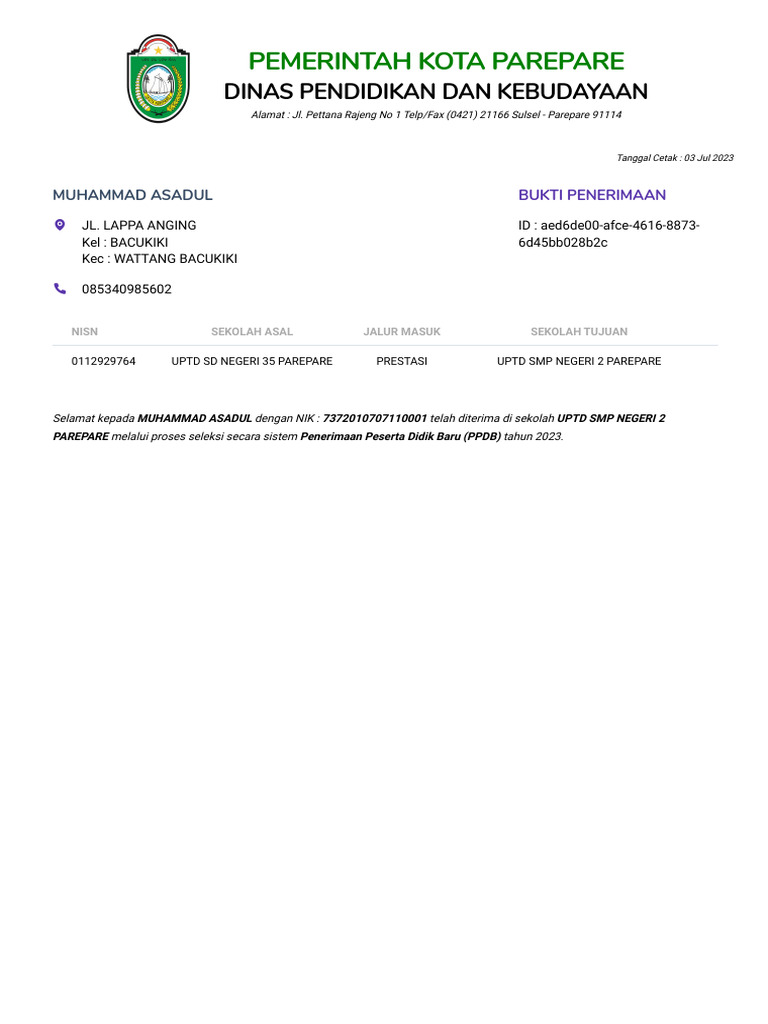 PEMERINTAH KOTA PAREPARE
DINAS PENDIDIKAN DAN KEBUDAYAAN
Alamat : Jl. Pettana Rajeng No 1 Telp/Fax (0421) 21166 Sulsel - Parepare 91114

Tanggal Cetak : 03 Jul 2023

MUHAMMAD ASADUL

JL. LAPPA ANGING
Kel : BACUKIKI
Kec : WATTANG BACUKIKI

085340985602

BUKTI PENERIMAAN

ID : aed6de00-afce-4616-8873-6d45bb028b2c

| NISN | SEKOLAH ASAL | JALUR MASUK | SEKOLAH TUJUAN |
|---|---|---|---|
| 0112929764 | UPTD SD NEGERI 35 PAREPARE | PRESTASI | UPTD SMP NEGERI 2 PAREPARE |

Selamat kepada MUHAMMAD ASADUL dengan NIK : 7372010707110001 telah diterima di sekolah UPTD SMP NEGERI 2 PAREPARE melalui proses seleksi secara sistem Penerimaan Peserta Didik Baru (PPDB) tahun 2023.